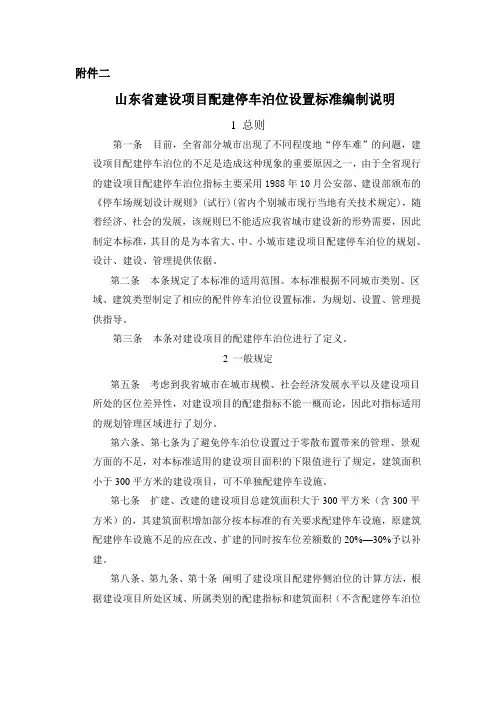 附件二

山东省建设项目配建停车泊位设置标准编制说明

1 总则

第一条 目前，全省部分城市出现了不同程度地“停车难”的问题，建设项目配建停车泊位的不足是造成这种现象的重要原因之一，由于全省现行的建设项目配建停车泊位指标主要采用 1988 年 10 月公安部、建设部颁布的《停车场规划设计规则》(试行)(省内个别城市现行当地有关技术规定)，随着经济、社会的发展，该规则已不能适应我省城市建设新的形势需要，因此制定本标准，其目的是为本省大、中、小城市建设项目配建停车泊位的规划、设计、建设、管理提供依据。

第二条 本条规定了本标准的适用范围。本标准根据不同城市类别、区域、建筑类型制定了相应的配件停车泊位设置标准，为规划、设置、管理提供指导。

第三条 本条对建设项目的配建停车泊位进行了定义。

2 一般规定

第五条 考虑到我省城市在城市规模、社会经济发展水平以及建设项目所处的区位差异性，对建设项目的配建指标不能一概而论，因此对指标适用的规划管理区域进行了划分。

第六条、第七条为了避免停车泊位设置过于零散布置带来的管理、景观方面的不足，对本标准适用的建设项目面积的下限值进行了规定，建筑面积小于 300 平方米的建设项目，可不单独配建停车设施。

第七条 扩建、改建的建设项目总建筑面积大于 300 平方米（含 300 平方米）的，其建筑面积增加部分按本标准的有关要求配建停车设施，原建筑配建停车设施不足的应在改、扩建的同时按车位差额数的 20%—30%予以补建。

第八条、第九条、第十条 阐明了建设项目配建停侧泊位的计算方法，根据建设项目所处区域、所属类别的配建指标和建筑面积（不含配建停车泊位